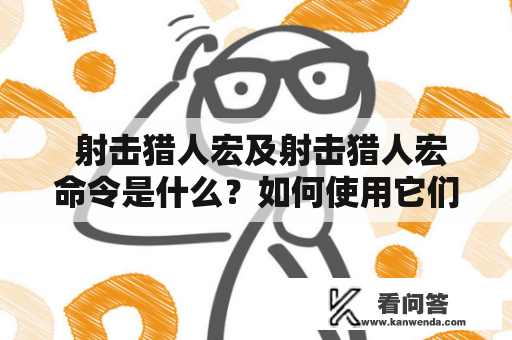 射击猎人宏及射击猎人宏命令是什么？如何使用它们

看问答
www.kanwenda.com